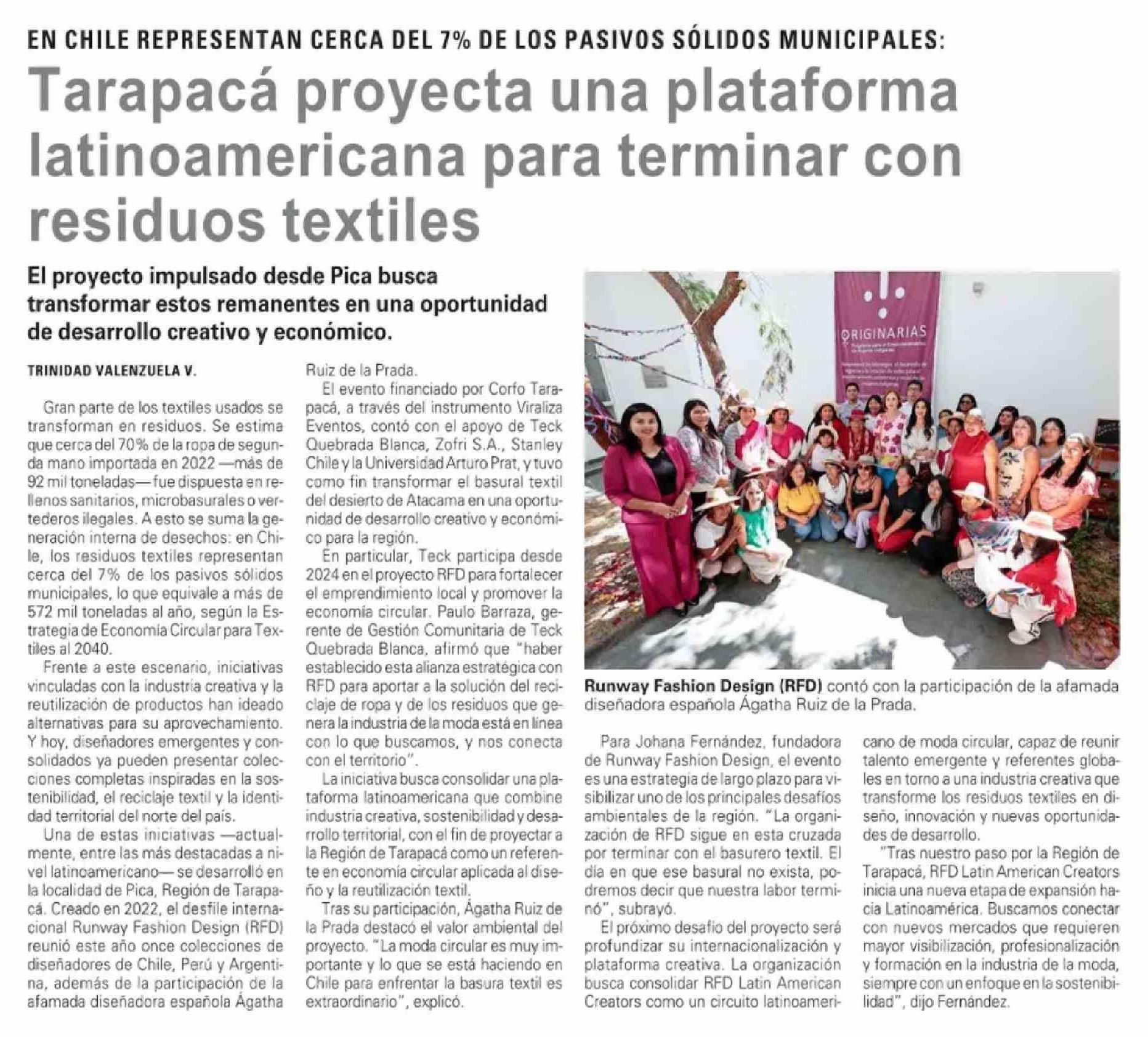 EN CHILE REPRESENTAN CERCA DEL 7% DE LOS PASIVOS SÓLIDOS MUNICIPALES:

Tarapacá proyecta una plataforma latinoamericana para terminar con residuos textiles

El proyecto impulsado desde Pica busca transformar estos remanentes en una oportunidad de desarrollo creativo y económico.

TRINIDAD VALENZUELA V.

Gran parte de los textiles usados se transforman en residuos. Se estima que cerca del 70% de la ropa de segunda mano importada en 2022 —más de 92 mil toneladas— fue dispuesta en rellenos sanitarios, microbasurales o vertederos ilegales. A esto se suma la generación interna de desechos: en Chile, los residuos textiles representan cerca del 7% de los pasivos sólidos municipales, lo que equivale a más de 572 mil toneladas al año, según la Estrategia de Economía Circular para Textiles al 2040.

Frente a este escenario, iniciativas vinculadas con la industria creativa y la reutilización de productos han ideado alternativas para su aprovechamiento. Y hoy, diseñadores emergentes y consolidados ya pueden presentar colecciones completas inspiradas en la sostenibilidad, el reciclaje textil y la identidad territorial del norte del país.

Una de estas iniciativas —actualmente, entre las más destacadas a nivel latinoamericano— se desarrolló en la localidad de Pica, Región de Tarapacá. Creado en 2022, el desfile internacional Runway Fashion Design (RFD) reunió este año once colecciones de diseñadores de Chile, Perú y Argentina, además de la participación de la afamada diseñadora española Ágatha Ruiz de la Prada.

El evento financiado por Corfo Tarapacá, a través del instrumento Viraliza Eventos, contó con el apoyo de Teck Quebrada Blanca, Zofri S.A., Stanley Chile y la Universidad Arturo Prat, y tuvo como fin transformar el basural textil del desierto de Atacama en una oportunidad de desarrollo creativo y económico para la región.

En particular, Teck participa desde 2024 en el proyecto RFD para fortalecer el emprendimiento local y promover la economía circular. Paulo Barraza, gerente de Gestión Comunitaria de Teck Quebrada Blanca, afirmó que "haber establecido esta alianza estratégica con RFD para aportar a la solución del reciclaje de ropa y de los residuos que genera la industria de la moda está en línea con lo que buscamos, y nos conecta con el territorio".

La iniciativa busca consolidar una plataforma latinoamericana que combine industria creativa, sostenibilidad y desarrollo territorial, con el fin de proyectar a la Región de Tarapacá como un referente en economía circular aplicada al diseño y la reutilización textil.

Tras su participación, Ágatha Ruiz de la Prada destacó el valor ambiental del proyecto. "La moda circular es muy importante y lo que se está haciendo en Chile para enfrentar la basura textil es extraordinario", explicó.

ORIGINARIAS

Runway Fashion Design (RFD) contó con la participación de la afamada diseñadora española Ágatha Ruiz de la Prada.

Para Johana Fernández, fundadora de Runway Fashion Design, el evento es una estrategia de largo plazo para visibilizar uno de los principales desafíos ambientales de la región. "La organización de RFD sigue en esta cruzada por terminar con el basurero textil. El día en que ese basural no exista, podremos decir que nuestra labor terminó", subrayó.

El próximo desafío del proyecto será profundizar su internacionalización y plataforma creativa. La organización busca consolidar RFD Latin American Creators como un circuito latinoamericano de moda circular, capaz de reunir talento emergente y referentes globales en torno a una industria creativa que transforme los residuos textiles en diseño, innovación y nuevas oportunidades de desarrollo.

"Tras nuestro paso por la Región de Tarapacá, RFD Latin American Creators inicia una nueva etapa de expansión hacia Latinoamérica. Buscamos conectar con nuevos mercados que requieren mayor visibilización, profesionalización y formación en la industria de la moda, siempre con un enfoque en la sostenibilidad", dijo Fernández.